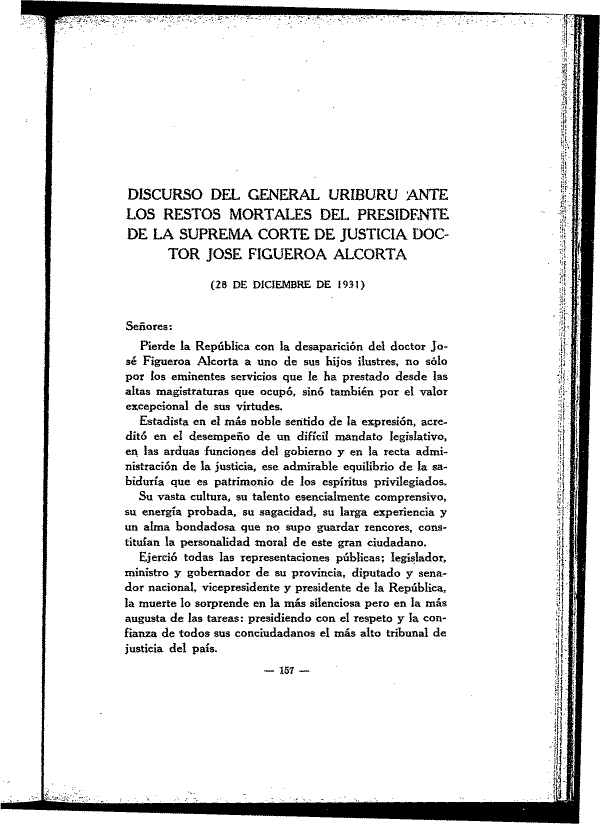 DISCURSO DEL GENERAL URIBURU ANTE LOS RESTOS MORTALES DEL PRESIDENTE DE LA SUPREMA CORTE DE JUSTICIA DOCTOR JOSE FIGUEROA ALCORTA

(28 DE DICIEMBRE DE 1931)

Señores:

Pierde la República con la desaparición del doctor José Figueroa Alcorta a uno de sus hijos ilustres, no sólo por los eminentes servicios que le ha prestado desde las altas magistraturas que ocupó, sinó también por el valor excepcional de sus virtudes.

Estadista en el más noble sentido de la expresión, acreditó en el desempeño de un difícil mandato legislativo, en las arduas funciones del gobierno y en la recta administración de la justicia, ese admirable equilibrio de la sabiduría que es patrimonio de los espíritus privilegiados.

Su vasta cultura, su talento esencialmente comprensivo, su energía probada, su sagacidad, su larga experiencia y un alma bondadosa que no supo guardar rencores, constituían la personalidad moral de este gran ciudadano.

Ejerció todas las representaciones públicas; legislador, ministro y gobernador de su provincia, diputado y senador nacional, vicepresidente y presidente de la República, la muerte lo sorprende en la más silenciosa pero en la más augusta de las tareas: presidiendo con el respeto y la confianza de todos sus conciudadanos el más alto tribunal de justicia del país.

— 157 —